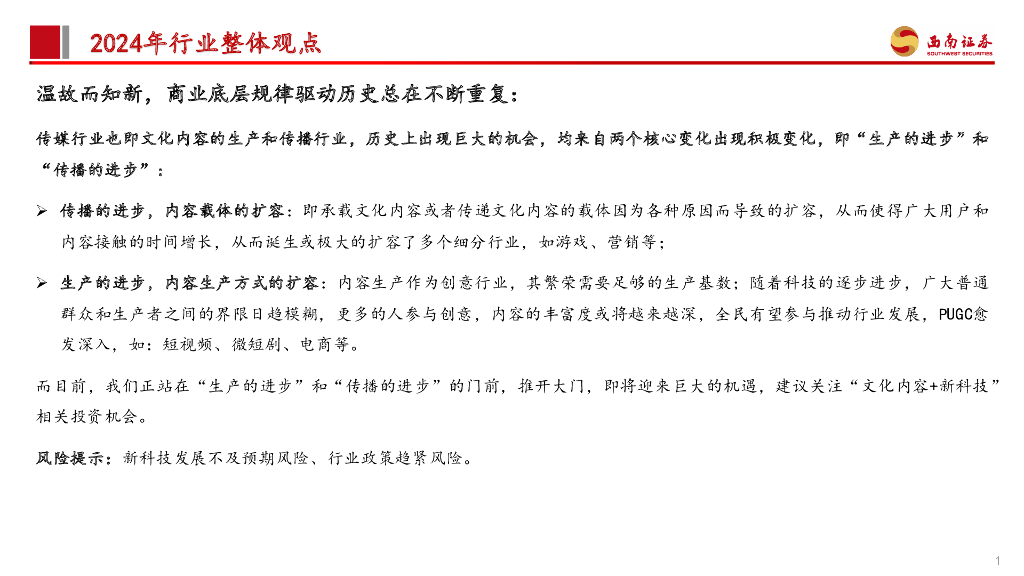 2024年行业整体观点

西南证券
SOUTHWEST SECURITIES

温故而知新，商业底层规律驱动历史总在不断重复：

传媒行业也即文化内容的生产和传播行业，历史上出现巨大的机会，均来自两个核心变化出现积极变化，即“生产的进步”和“传播的进步”：

➢ 传播的进步，内容载体的扩容：即承载文化内容或者传递文化内容的载体因为各种原因而导致的扩容，从而使得广大用户和内容接触的时间增长，从而诞生或极大的扩容了多个细分行业，如游戏、营销等；

➢ 生产的进步，内容生产方式的扩容：内容生产作为创意行业，其繁荣需要足够的生产基数；随着科技的逐步进步，广大普通群众和生产者之间的界限日趋模糊，更多的人参与创意，内容的丰富度或将越来越深，全民有望参与推动行业发展，PUGC愈发深入，如：短视频、微短剧、电商等。

而目前，我们正站在“生产的进步”和“传播的进步”的门前，推开大门，即将迎来巨大的机遇，建议关注“文化内容+新科技”相关投资机会。

风险提示：新科技发展不及预期风险、行业政策趋紧风险。

1